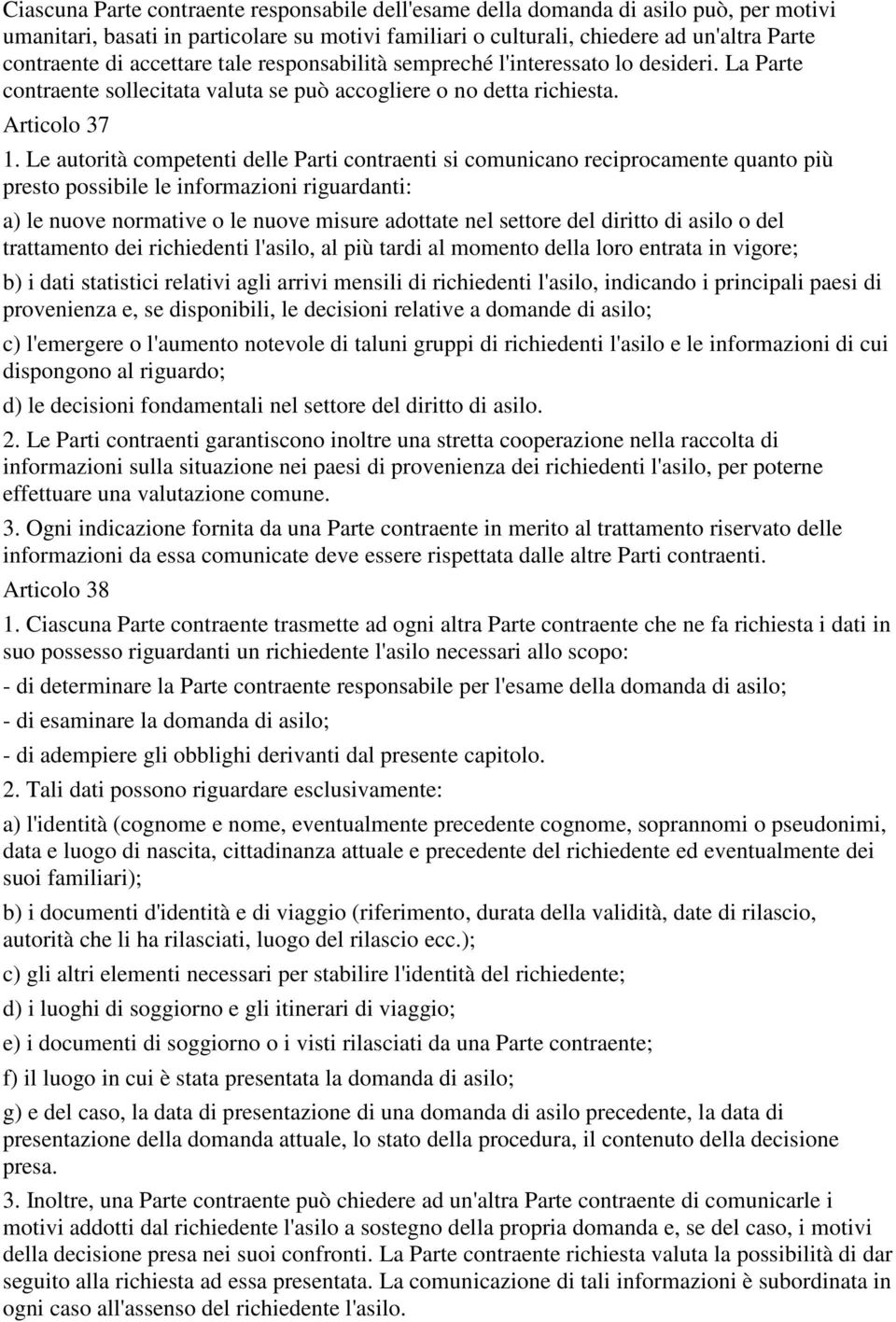 Ciascuna Parte contraente responsabile dell'esame della domanda di asilo può, per motivi umanitari, basati in particolare su motivi familiari o culturali, chiedere ad un'altra Parte contraente di accettare tale responsabilità sempreché l'interessato lo desideri. La Parte contraente sollecitata valuta se può accogliere o no detta richiesta.

Articolo 37

1. Le autorità competenti delle Parti contraenti si comunicano reciprocamente quanto più presto possibile le informazioni riguardanti:

a) le nuove normative o le nuove misure adottate nel settore del diritto di asilo o del trattamento dei richiedenti l'asilo, al più tardi al momento della loro entrata in vigore;

b) i dati statistici relativi agli arrivi mensili di richiedenti l'asilo, indicando i principali paesi di provenienza e, se disponibili, le decisioni relative a domande di asilo;

c) l'emergere o l'aumento notevole di taluni gruppi di richiedenti l'asilo e le informazioni di cui dispongono al riguardo;

d) le decisioni fondamentali nel settore del diritto di asilo.

2. Le Parti contraenti garantiscono inoltre una stretta cooperazione nella raccolta di informazioni sulla situazione nei paesi di provenienza dei richiedenti l'asilo, per poterne effettuare una valutazione comune.

3. Ogni indicazione fornita da una Parte contraente in merito al trattamento riservato delle informazioni da essa comunicate deve essere rispettata dalle altre Parti contraenti.

Articolo 38

1. Ciascuna Parte contraente trasmette ad ogni altra Parte contraente che ne fa richiesta i dati in suo possesso riguardanti un richiedente l'asilo necessari allo scopo:

- di determinare la Parte contraente responsabile per l'esame della domanda di asilo;

- di esaminare la domanda di asilo;

- di adempiere gli obblighi derivanti dal presente capitolo.

2. Tali dati possono riguardare esclusivamente:

a) l'identità (cognome e nome, eventualmente precedente cognome, soprannomi o pseudonimi, data e luogo di nascita, cittadinanza attuale e precedente del richiedente ed eventualmente dei suoi familiari);

b) i documenti d'identità e di viaggio (riferimento, durata della validità, date di rilascio, autorità che li ha rilasciati, luogo del rilascio ecc.);

c) gli altri elementi necessari per stabilire l'identità del richiedente;

d) i luoghi di soggiorno e gli itinerari di viaggio;

e) i documenti di soggiorno o i visti rilasciati da una Parte contraente;

f) il luogo in cui è stata presentata la domanda di asilo;

g) e del caso, la data di presentazione di una domanda di asilo precedente, la data di presentazione della domanda attuale, lo stato della procedura, il contenuto della decisione presa.

3. Inoltre, una Parte contraente può chiedere ad un'altra Parte contraente di comunicarle i motivi addotti dal richiedente l'asilo a sostegno della propria domanda e, se del caso, i motivi della decisione presa nei suoi confronti. La Parte contraente richiesta valuta la possibilità di dar seguito alla richiesta ad essa presentata. La comunicazione di tali informazioni è subordinata in ogni caso all'assenso del richiedente l'asilo.